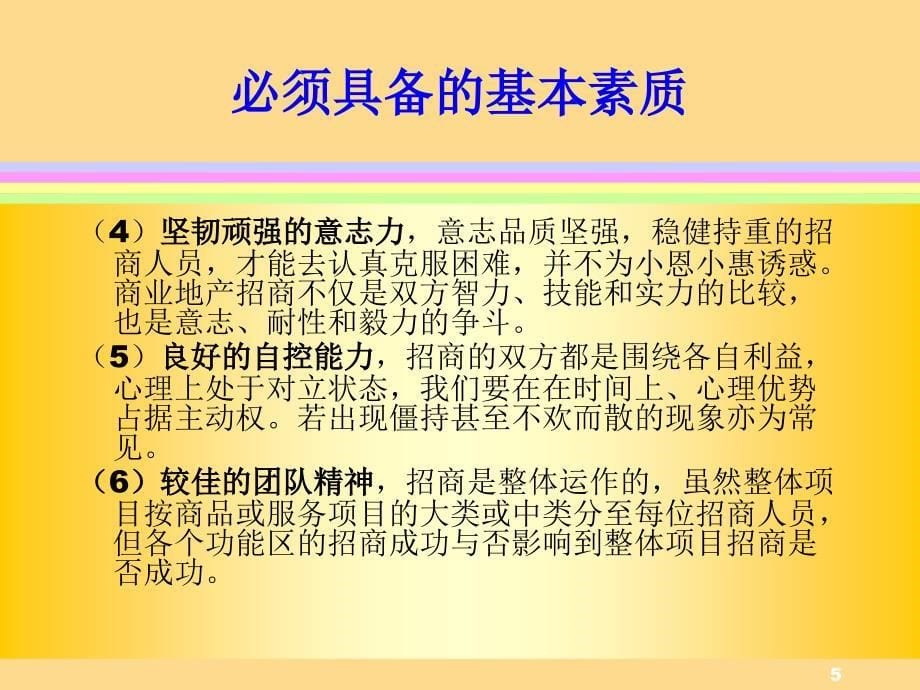 必须具备的基本素质

（4）坚韧顽强的意志力，意志品质坚强，稳健持重的招商人员，才能去认真克服困难，并不为小恩小惠诱惑。商业地产招商不仅是双方智力、技能和实力的比较，也是意志、耐性和毅力的争斗。

（5）良好的自控能力，招商的双方都是围绕各自利益，心理上处于对立状态，我们要在在时间上、心理优势占据主动权。若出现僵持甚至不欢而散的现象亦为常见。

（6）较佳的团队精神，招商是整体运作的，虽然整体项目按商品或服务项目的大类或中类分至每位招商人员，但各个功能区的招商成功与否影响到整体项目招商是否成功。

5